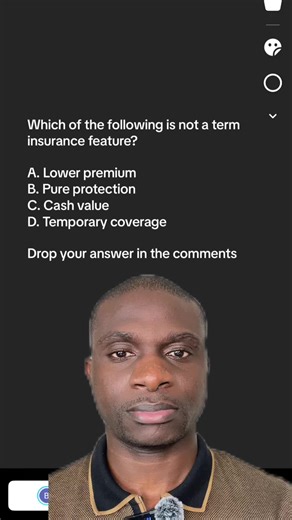 Which of the following is not a term insurance feature?

A. Lower premium
B. Pure protection
C. Cash value
D. Temporary coverage

Drop your answer in the comments